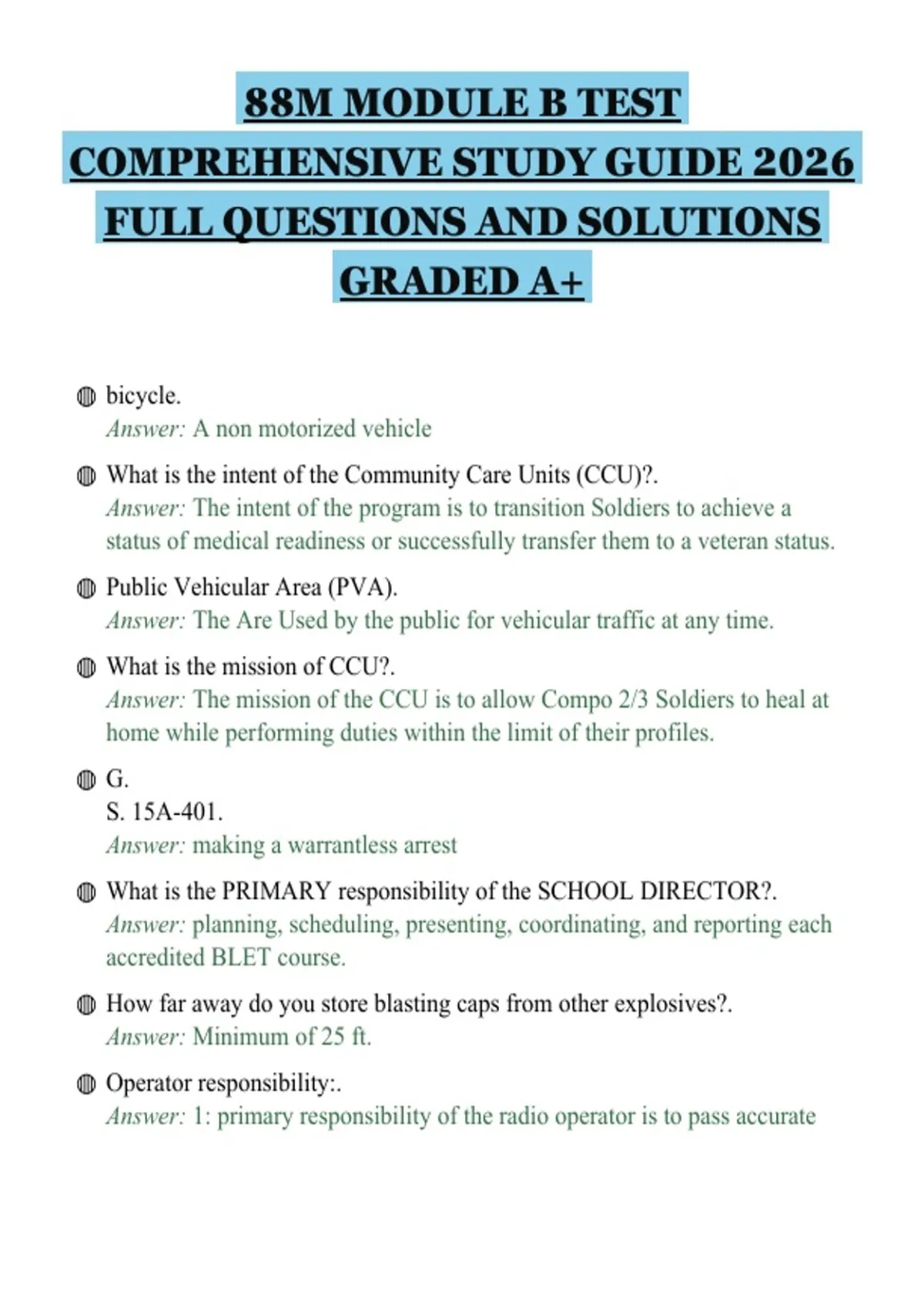 88M MODULE B TEST COMPREHENSIVE STUDY GUIDE 2026 FULL QUESTIONS AND SOLUTIONS GRADED A+

bicycle.
Answer: A non motorized vehicle

What is the intent of the Community Care Units (CCU)?.
Answer: The intent of the program is to transition Soldiers to achieve a status of medical readiness or successfully transfer them to a veteran status.

Public Vehicular Area (PVA).
Answer: The Are Used by the public for vehicular traffic at any time.

What is the mission of CCU?.
Answer: The mission of the CCU is to allow Compo 2/3 Soldiers to heal at home while performing duties within the limit of their profiles.

G.
S. 15A-401.
Answer: making a warrantless arrest

What is the PRIMARY responsibility of the SCHOOL DIRECTOR?.
Answer: planning, scheduling, presenting, coordinating, and reporting each accredited BLET course.

How far away do you store blasting caps from other explosives?.
Answer: Minimum of 25 ft.

Operator responsibility:.
Answer: 1: primary responsibility of the radio operator is to pass accurate